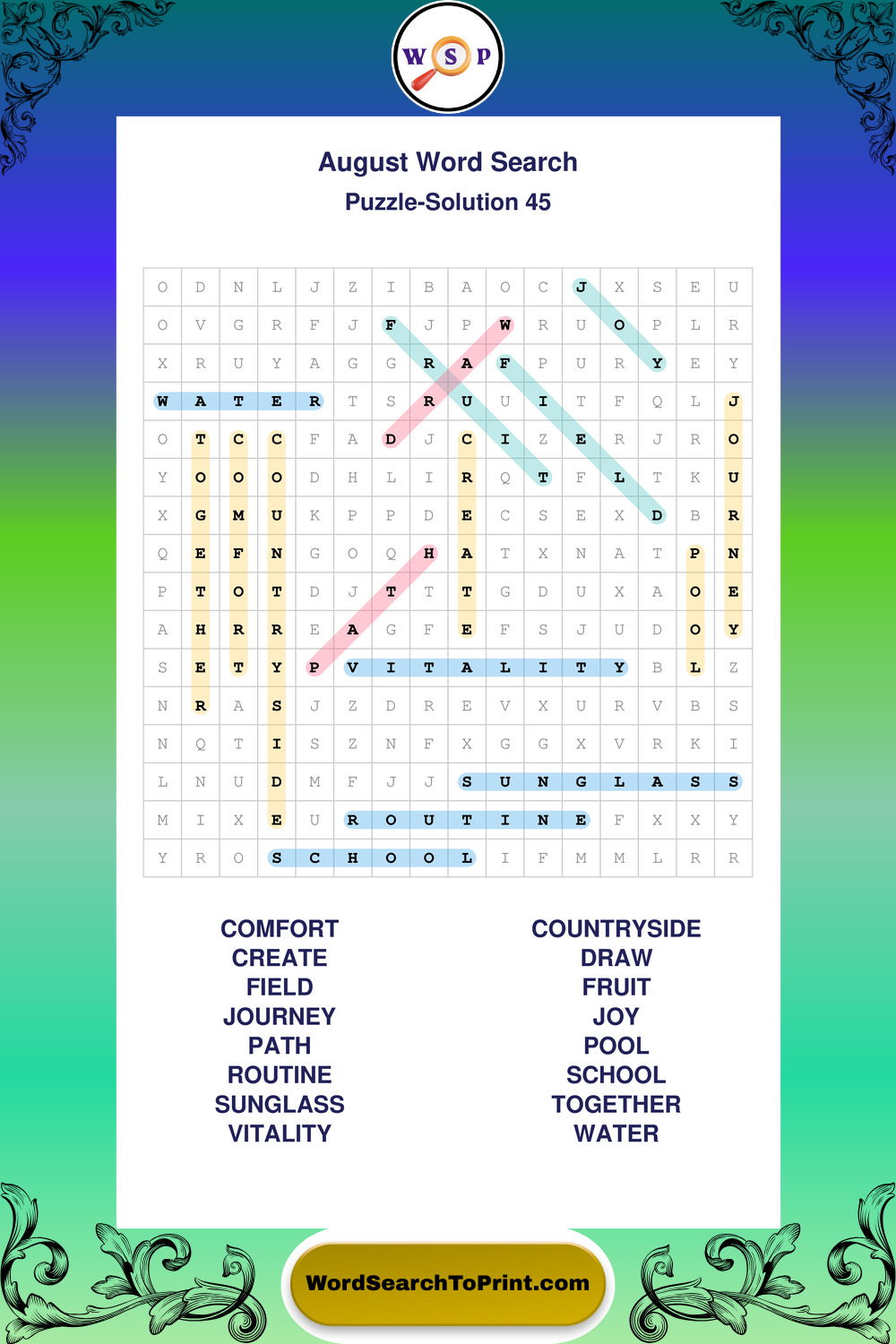 W S P

August Word Search

Puzzle-Solution 45

| O | D | N | L | J | Z | I | B | A | O | C | J | X | S | E | U |
|---|---|---|---|---|---|---|---|---|---|---|---|---|---|---|---|
| O | V | G | R | F | J | F | J | P | W | R | U | O | P | L | R |
| X | R | U | Y | A | G | G | R | A | F | P | U | R | Y | E | Y |
| W | A | T | E | R | T | S | R | U | U | I | T | F | Q | L | J |
| O | T | C | C | F | A | D | J | C | I | Z | E | R | J | R | O |
| Y | O | O | O | D | H | L | I | R | Q | T | F | L | T | K | U |
| X | G | M | U | K | P | P | D | E | C | S | E | X | D | B | R |
| Q | E | F | N | G | O | Q | H | A | T | X | N | A | T | P | N |
| P | T | O | T | D | J | T | T | T | G | D | U | X | A | O | E |
| A | H | R | R | E | A | G | F | E | F | S | J | U | D | O | Y |
| S | E | T | Y | P | V | I | T | A | L | I | T | Y | B | L | Z |
| N | R | A | S | J | Z | D | R | E | V | X | U | R | V | B | S |
| N | Q | T | I | S | Z | N | F | X | G | G | X | V | R | K | I |
| L | N | U | D | M | F | J | J | S | U | N | G | L | A | S | S |
| M | I | X | E | U | R | O | U | T | I | N | E | F | X | X | Y |
| Y | R | O | S | C | H | O | O | L | I | F | M | M | L | R | R |

COMFORT
CREATE
FIELD
JOURNEY
PATH
ROUTINE
SUNGLASS
VITALITY

COUNTRYSIDE
DRAW
FRUIT
JOY
POOL
SCHOOL
TOGETHER
WATER

WordSearchToPrint.com